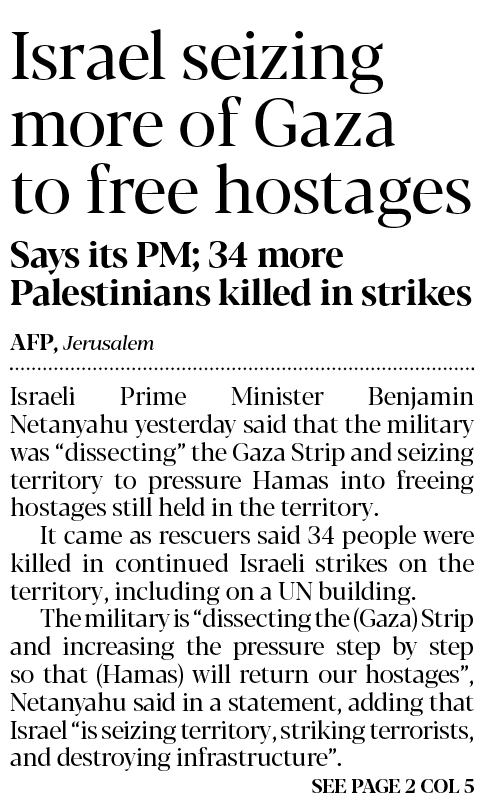 Israel seizing more of Gaza to free hostages

Says its PM; 34 more Palestinians killed in strikes

AFP, Jerusalem

Israeli Prime Minister Benjamin Netanyahu yesterday said that the military was "dissecting" the Gaza Strip and seizing territory to pressure Hamas into freeing hostages still held in the territory.

It came as rescuers said 34 people were killed in continued Israeli strikes on the territory, including on a UN building.

The military is "dissecting the (Gaza) Strip and increasing the pressure step by step so that (Hamas) will return our hostages", Netanyahu said in a statement, adding that Israel "is seizing territory, striking terrorists, and destroying infrastructure".

SEE PAGE 2 COL 5